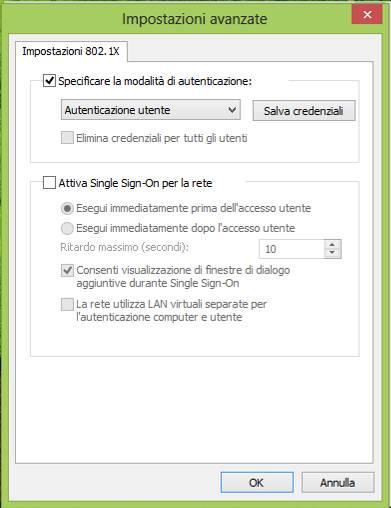 Impostazioni avanzate

Impostazioni 802.1X

Specificare la modalità di autenticazione:

Autenticazione utente

Salva credenziali

Elimina credenziali per tutti gli utenti

Attiva Single Sign-On per la rete

Esegui immediatamente prima dell'accesso utente

Esegui immediatamente dopo l'accesso utente

Ritardo massimo (secondi):

10

Consenti visualizzazione di finestre di dialogo aggiuntive durante Single Sign-On

La rete utilizza LAN virtuali separate per l'autenticazione computer e utente

OK

Annulla